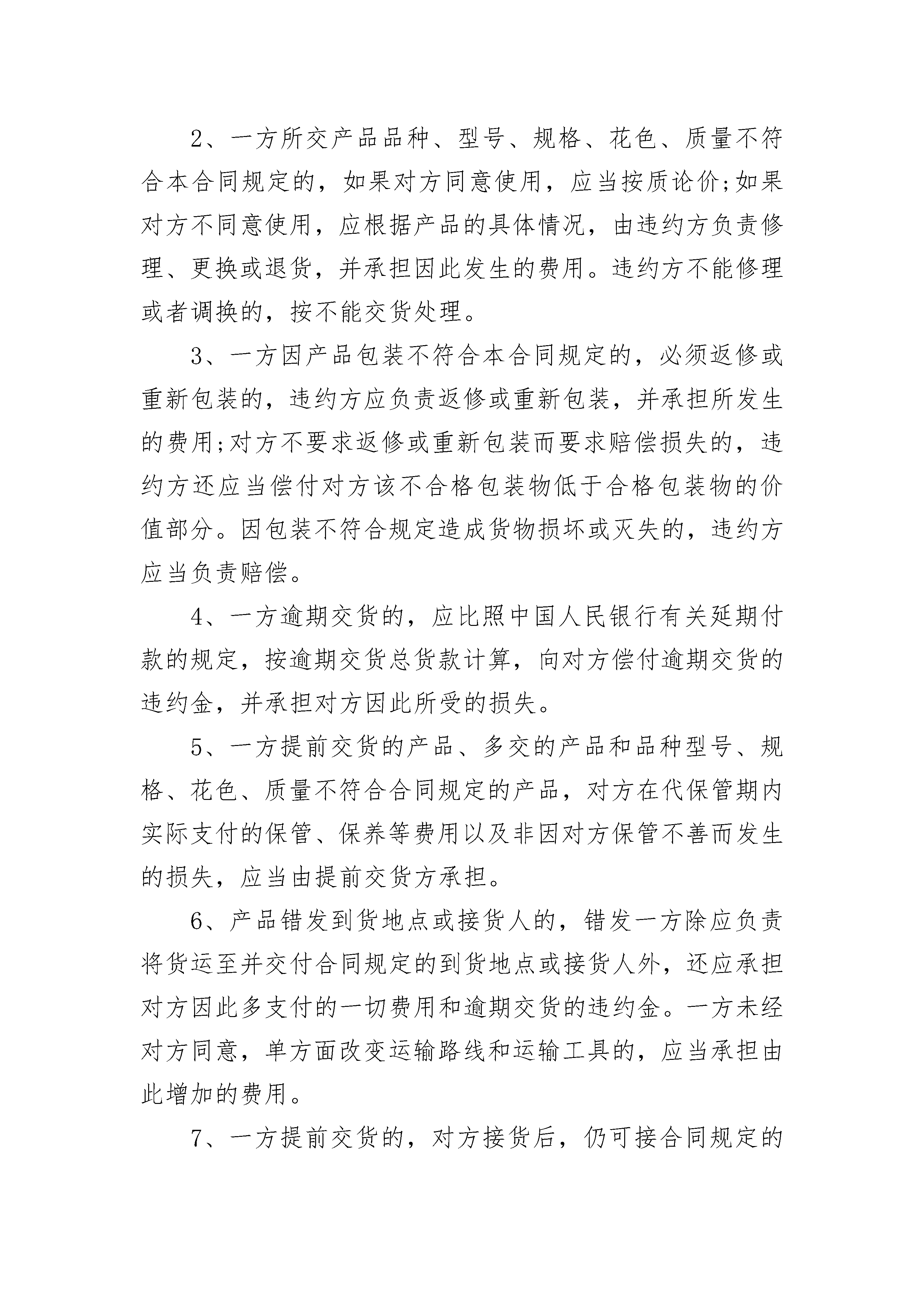 2、一方所交产品品种、型号、规格、花色、质量不符合本合同规定的，如果对方同意使用，应当按质论价;如果对方不同意使用，应根据产品的具体情况，由违约方负责修理、更换或退货，并承担因此发生的费用。违约方不能修理或者调换的，按不能交货处理。

3、一方因产品包装不符合本合同规定的，必须返修或重新包装的，违约方应负责返修或重新包装，并承担所发生的费用;对方不要求返修或重新包装而要求赔偿损失的，违约方还应当偿付对方该不合格包装物低于合格包装物的价值部分。因包装不符合规定造成货物损坏或灭失的，违约方应当负责赔偿。

4、一方逾期交货的，应比照中国人民银行有关延期付款的规定，按逾期交货总货款计算，向对方偿付逾期交货的违约金，并承担对方因此所受的损失。

5、一方提前交货的产品、多交的产品和品种型号、规格、花色、质量不符合合同规定的产品，对方在代保管期内实际支付的保管、保养等费用以及非因对方保管不善而发生的损失，应当由提前交货方承担。

6、产品错发到货地点或接货人的，错发一方除应负责将货运至并交付合同规定的到货地点或接货人外，还应承担对方因此多支付的一切费用和逾期交货的违约金。一方未经对方同意，单方面改变运输路线和运输工具的，应当承担由此增加的费用。

7、一方提前交货的，对方接货后，仍可接合同规定的